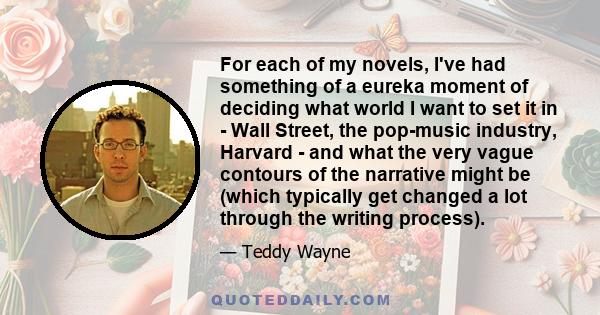 For each of my novels, I've had something of a eureka moment of deciding what world I want to set it in - Wall Street, the pop-music industry, Harvard - and what the very vague contours of the narrative might be (which typically get changed a lot through the writing process).

— Teddy Wayne

QUOTEDDAILY.COM